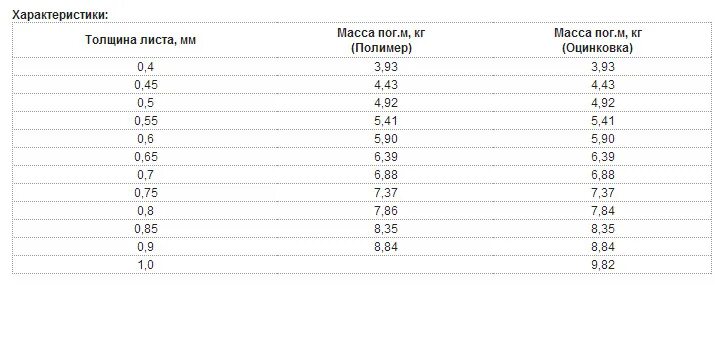 Характеристики:

| Толщина листа, мм | Масса пог.м, кг (Полимер) | Масса пог.м, кг (Оцинковка) |
|---|---|---|
| 0,4 | 3,93 | 3,93 |
| 0,45 | 4,43 | 4,43 |
| 0,5 | 4,92 | 4,92 |
| 0,55 | 5,41 | 5,41 |
| 0,6 | 5,90 | 5,90 |
| 0,65 | 6,39 | 6,39 |
| 0,7 | 6,88 | 6,88 |
| 0,75 | 7,37 | 7,37 |
| 0,8 | 7,86 | 7,84 |
| 0,85 | 8,35 | 8,35 |
| 0,9 | 8,84 | 8,84 |
| 1,0 | | 9,82 |